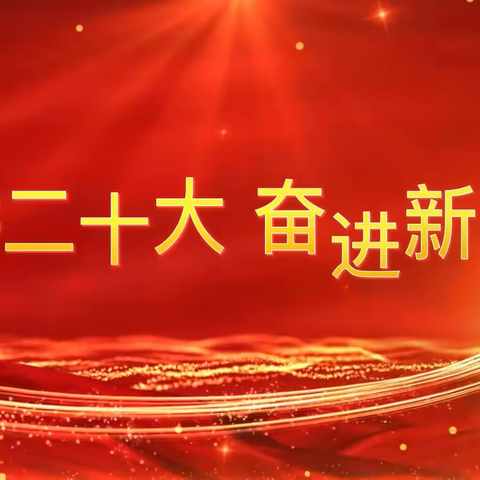 二十大 奋进新